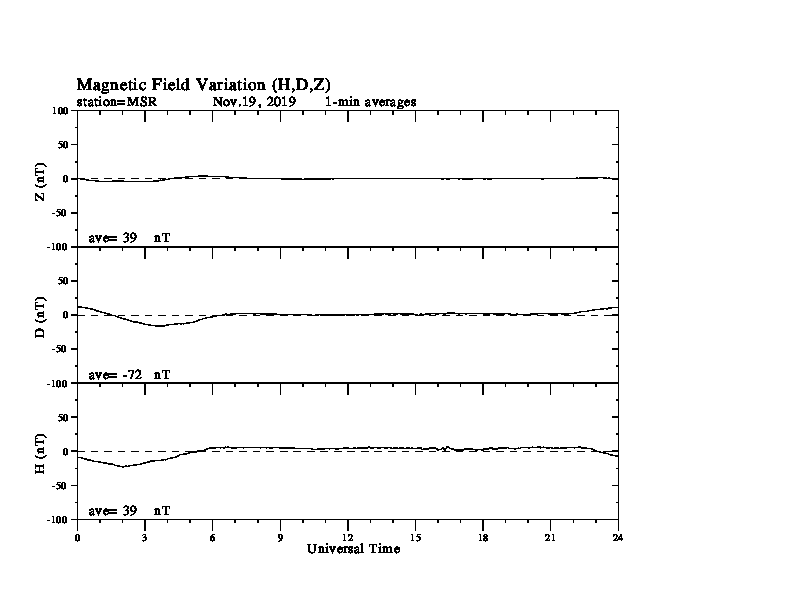 Magnetic Field Variation (H,D,Z)
station=MSR Nov,19, 2019 1-min averages

100
50
0
-50
-100
Z (nT)
ave= 39 nT

50
0
-50
-100
D (nT)
ave= -72 nT

50
0
-50
-100
H (nT)
ave= 39 nT

0 3 6 9 12 15 18 21 24
Universal Time